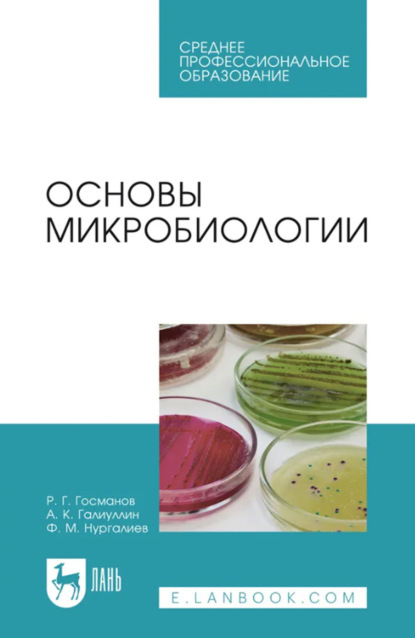 СРЕДНЕЕ ПРОФЕССИОНАЛЬНОЕ ОБРАЗОВАНИЕ

ОСНОВЫ МИКРОБИОЛОГИИ

Р. Г. Госманов
А. К. Галиуллин
Ф. М. Нургалиев

ЛАНЬ

E.LANBOOK.COM